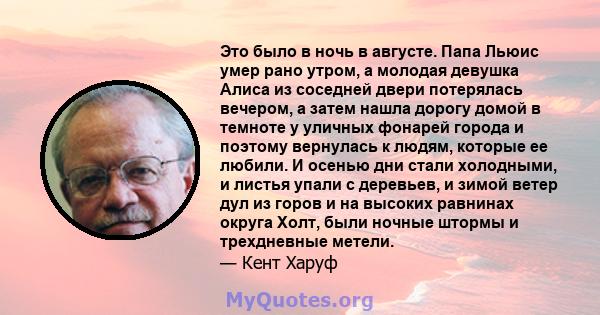 Это было в ночь в августе. Папа Льюис умер рано утром, а молодая девушка Алиса из соседней двери потерялась вечером, а затем нашла дорогу домой в темноте у уличных фонарей города и поэтому вернулась к людям, которые ее любили. И осенью дни стали холодными, и листья упали с деревьев, и зимой ветер дул из горов и на высоких равнинах округа Холт, были ночные штормы и трехдневные метели.
— Кент Харуф

MyQuotes.org